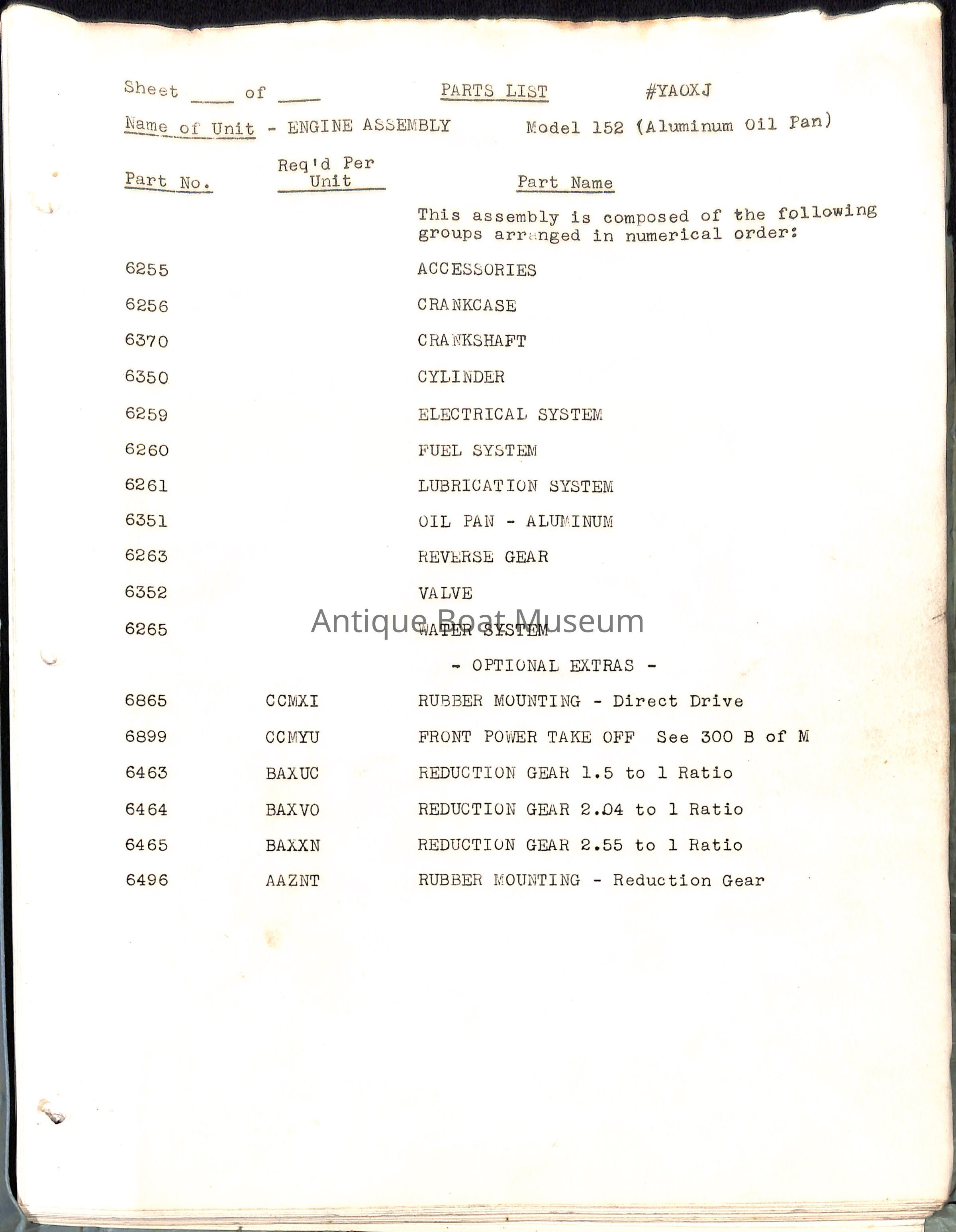 Sheet ____ of ____ PARTS LIST #YAOXJ

Name of Unit - ENGINE ASSEMBLY Model 152 (Aluminum Oil Pan)

| Part No. | Req'd Per Unit | Part Name |
|---|---|---|
| | | This assembly is composed of the following groups arranged in numerical order: |
| 6255 | | ACCESSORIES |
| 6256 | | CRANKCASE |
| 6370 | | CRANKSHAFT |
| 6350 | | CYLINDER |
| 6259 | | ELECTRICAL SYSTEM |
| 6260 | | FUEL SYSTEM |
| 6261 | | LUBRICATION SYSTEM |
| 6351 | | OIL PAN - ALUMINUM |
| 6263 | | REVERSE GEAR |
| 6352 | | VALVE |
| 6265 | | WATER SYSTEM |
| | | - OPTIONAL EXTRAS - |
| 6865 | CCMXI | RUBBER MOUNTING - Direct Drive |
| 6899 | CCMYU | FRONT POWER TAKE OFF See 300 B of M |
| 6463 | BAXUC | REDUCTION GEAR 1.5 to 1 Ratio |
| 6464 | BAXVO | REDUCTION GEAR 2.04 to 1 Ratio |
| 6465 | BAXXN | REDUCTION GEAR 2.55 to 1 Ratio |
| 6496 | AAZNT | RUBBER MOUNTING - Reduction Gear |

Antique Boat Museum